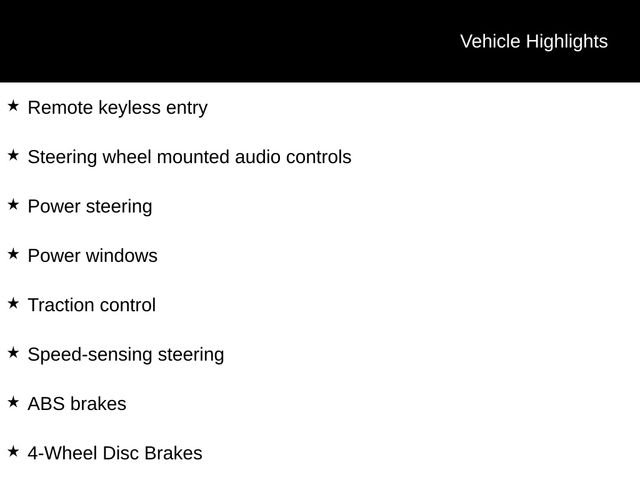 Vehicle Highlights

★ Remote keyless entry

★ Steering wheel mounted audio controls

★ Power steering

★ Power windows

★ Traction control

★ Speed-sensing steering

★ ABS brakes

★ 4-Wheel Disc Brakes